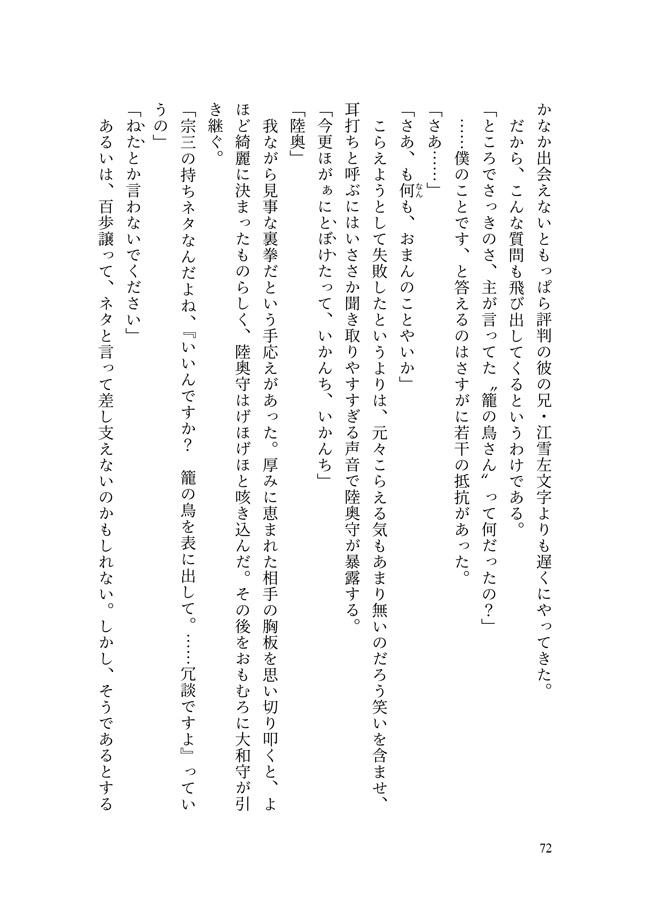 かなか出会えないともっぱら評判の彼の兄・江雪左文字よりも遅くにやってきた。

だから、こんな質問も飛び出してくるというわけである。

「ところでさっきのさ、主が言ってた〝籠の鳥さん〟って何だったの？」

……僕のことです、と答えるのはさすがに若干の抵抗があった。

「さあ……」

「さあ、も何も、おまんのことやいか」

こらえようとして失敗したというよりは、元々こらえる気もあまり無いのだろう笑いを含ませ、耳打ちと呼ぶにはいささか聞き取りやすすぎる声音で陸奥守が暴露する。

「今更ほがぁにとぼけたって、いかんち、いかんち」

「陸奥」

我ながら見事な裏拳だという手応えがあった。厚みに恵まれた相手の胸板を思い切り叩くと、よほど綺麗に決まったものらしく、陸奥守はげほげほと咳き込んだ。その後をおもむろに大和守が引き継ぐ。

「宗三の持ちネタなんだよね、『いいんですか？　籠の鳥を表に出して。……冗談ですよ』っていうの」

「ねたとか言わないでください」

あるいは、百歩譲って、ネタと言って差し支えないのかもしれない。しかし、そうであるとする

72